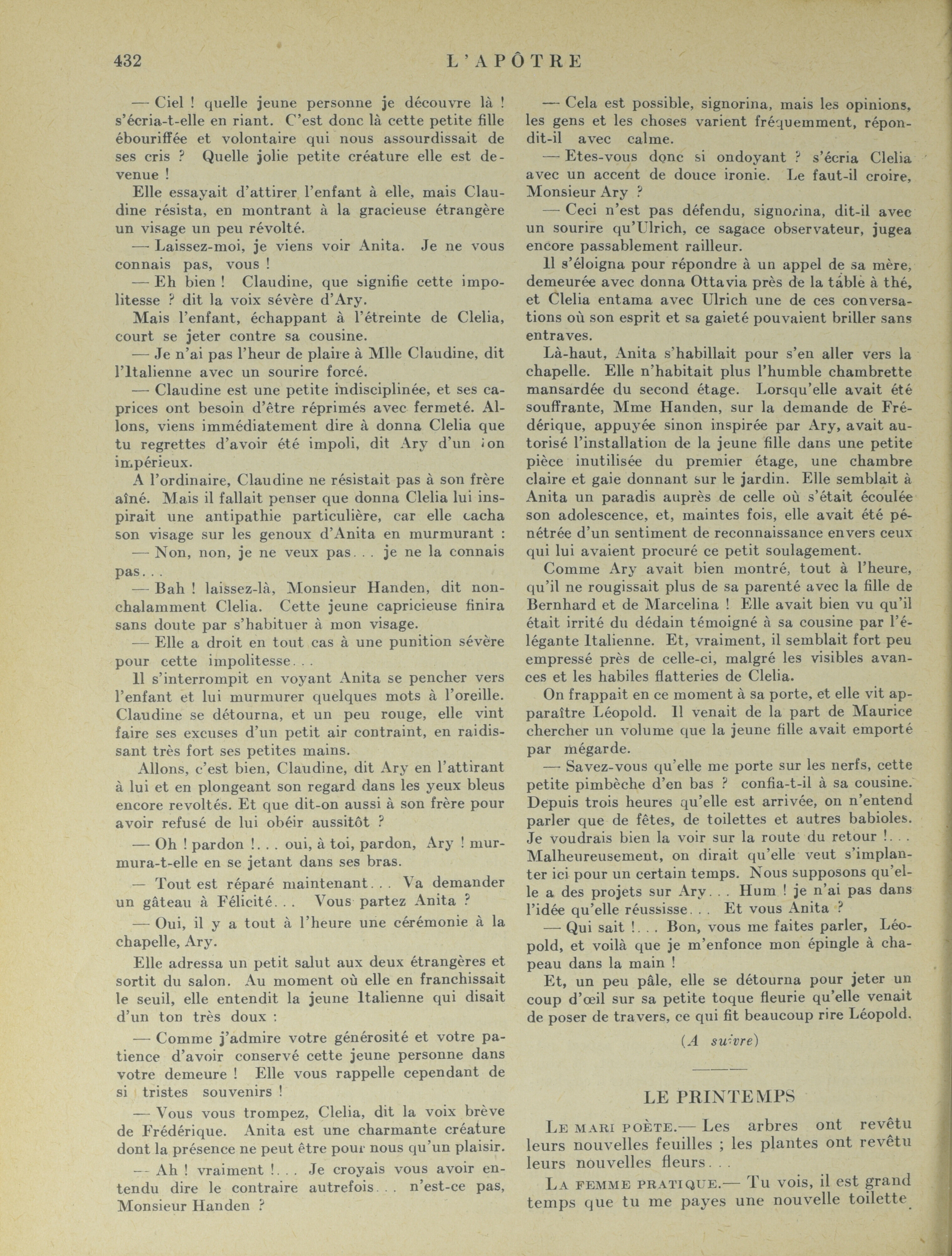 432 L'APÔTRE

— Ciel ! quelle jeune personne je découvre là ! s'écria-t-elle en riant. C'est donc là cette petite fille ébouriffée et volontaire qui nous assourdissait de ses cris ? Quelle jolie petite créature elle est devenue !

Elle essayait d'attirer l'enfant à elle, mais Claudine résista, en montrant à la gracieuse étrangère un visage un peu révolté.

— Laissez-moi, je viens voir Anita. Je ne vous connais pas, vous !

— Eh bien ! Claudine, que signifie cette impolitesse ? dit la voix sévère d'Ary.

Mais l'enfant, échappant à l'étreinte de Clelia, court se jeter contre sa cousine.

— Je n'ai pas l'heur de plaire à Mlle Claudine, dit l'Italienne avec un sourire forcé.

— Claudine est une petite indisciplinée, et ses caprices ont besoin d'être réprimés avec fermeté. Allons, viens immédiatement dire à donna Clelia que tu regrettes d'avoir été impoli, dit Ary d'un ton impérieux.

A l'ordinaire, Claudine ne résistait pas à son frère aîné. Mais il fallait penser que donna Clelia lui inspirait une antipathie particulière, car elle cacha son visage sur les genoux d'Anita en murmurant :

— Non, non, je ne veux pas. . . je ne la connais pas. . .

— Bah ! laissez-là, Monsieur Handen, dit nonchalamment Clelia. Cette jeune capricieuse finira sans doute par s'habituer à mon visage.

— Elle a droit en tout cas à une punition sévère pour cette impolitesse. . .

Il s'interrompit en voyant Anita se pencher vers l'enfant et lui murmurer quelques mots à l'oreille. Claudine se détourna, et un peu rouge, elle vint faire ses excuses d'un petit air contraint, en raidissant très fort ses petites mains.

Allons, c'est bien, Claudine, dit Ary en l'attirant à lui et en plongeant son regard dans les yeux bleus encore revoltés. Et que dit-on aussi à son frère pour avoir refusé de lui obéir aussitôt ?

— Oh ! pardon !. . . oui, à toi, pardon, Ary ! murmura-t-elle en se jetant dans ses bras.

— Tout est réparé maintenant. . . Va demander un gâteau à Félicité. . . Vous partez Anita ?

— Oui, il y a tout à l'heure une cérémonie à la chapelle, Ary.

Elle adressa un petit salut aux deux étrangères et sortit du salon. Au moment où elle en franchissait le seuil, elle entendit la jeune Italienne qui disait d'un ton très doux :

— Comme j'admire votre générosité et votre patience d'avoir conservé cette jeune personne dans votre demeure ! Elle vous rappelle cependant de si tristes souvenirs !

— Vous vous trompez, Clelia, dit la voix brève de Frédérique. Anita est une charmante créature dont la présence ne peut être pour nous qu'un plaisir.

— Ah ! vraiment !. . . Je croyais vous avoir entendu dire le contraire autrefois. . . n'est-ce pas, Monsieur Handen ?

— Cela est possible, signorina, mais les opinions, les gens et les choses varient fréquemment, répondit-il avec calme.

— Etes-vous donc si ondoyant ? s'écria Clelia avec un accent de douce ironie. Le faut-il croire, Monsieur Ary ?

— Ceci n'est pas défendu, signorina, dit-il avec un sourire qu'Ulrich, ce sagace observateur, jugea encore passablement railleur.

Il s'éloigna pour répondre à un appel de sa mère, demeurée avec donna Ottavia près de la table à thé, et Clelia entama avec Ulrich une de ces conversations où son esprit et sa gaieté pouvaient briller sans entraves.

Là-haut, Anita s'habillait pour s'en aller vers la chapelle. Elle n'habitait plus l'humble chambrette mansardée du second étage. Lorsqu'elle avait été souffrante, Mme Handen, sur la demande de Frédérique, appuyée sinon inspirée par Ary, avait autorisé l'installation de la jeune fille dans une petite pièce inutilisée du premier étage, une chambre claire et gaie donnant sur le jardin. Elle semblait à Anita un paradis auprès de celle où s'était écoulée son adolescence, et, maintes fois, elle avait été pénétrée d'un sentiment de reconnaissance envers ceux qui lui avaient procuré ce petit soulagement.

Comme Ary avait bien montré, tout à l'heure, qu'il ne rougissait plus de sa parenté avec la fille de Bernhard et de Marcelina ! Elle avait bien vu qu'il était irrité du dédain témoigné à sa cousine par l'élégante Italienne. Et, vraiment, il semblait fort peu empressé près de celle-ci, malgré les visibles avances et les habiles flatteries de Clelia.

On frappait en ce moment à sa porte, et elle vit apparaître Léopold. Il venait de la part de Maurice chercher un volume que la jeune fille avait emporté par mégarde.

— Savez-vous qu'elle me porte sur les nerfs, cette petite pimbèche d'en bas ? confia-t-il à sa cousine. Depuis trois heures qu'elle est arrivée, on n'entend parler que de fêtes, de toilettes et autres babioles. Je voudrais bien la voir sur la route du retour !. . . Malheureusement, on dirait qu'elle veut s'implanter ici pour un certain temps. Nous supposons qu'elle a des projets sur Ary. . . Hum ! je n'ai pas dans l'idée qu'elle réussisse. . . Et vous Anita ?

— Qui sait !. . . Bon, vous me faites parler, Léopold, et voilà que je m'enfonce mon épingle à chapeau dans la main !

Et, un peu pâle, elle se détourna pour jeter un coup d'œil sur sa petite toque fleurie qu'elle venait de poser de travers, ce qui fit beaucoup rire Léopold.

(A suivre)

LE PRINTEMPS

LE MARI POÈTE.— Les arbres ont revêtu leurs nouvelles feuilles ; les plantes ont revêtu leurs nouvelles fleurs. . .

LA FEMME PRATIQUE.— Tu vois, il est grand temps que tu me payes une nouvelle toilette.